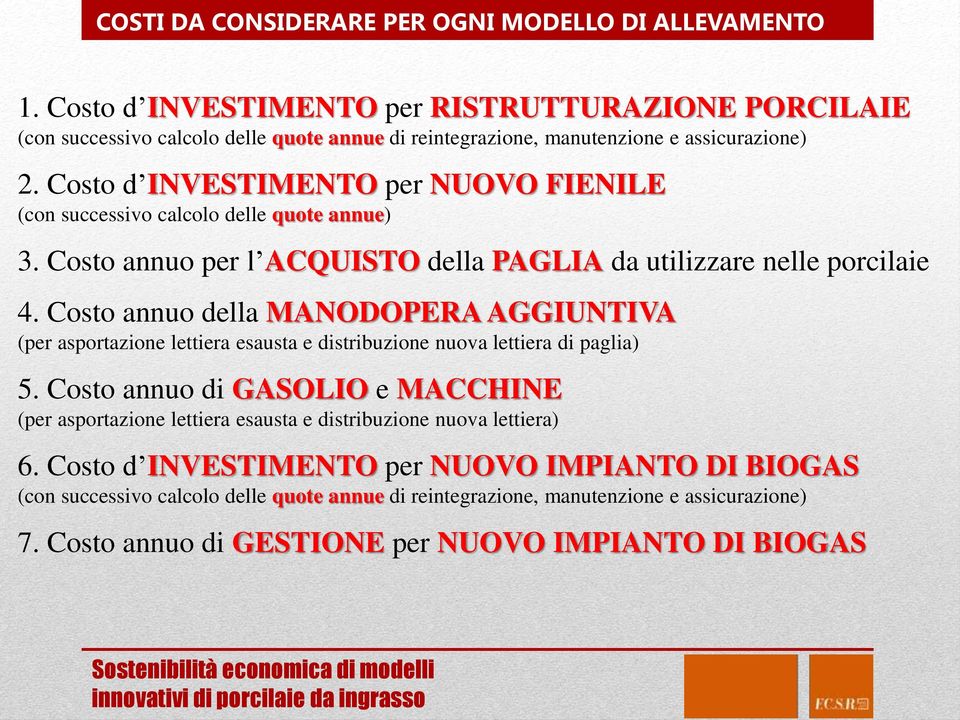 COSTI DA CONSIDERARE PER OGNI MODELLO DI ALLEVAMENTO

1. Costo d'INVESTIMENTO per RISTRUTTURAZIONE PORCILAIE
(con successivo calcolo delle quote annue di reintegrazione, manutenzione e assicurazione)

2. Costo d'INVESTIMENTO per NUOVO FIENILE
(con successivo calcolo delle quote annue)

3. Costo annuo per l'ACQUISTO della PAGLIA da utilizzare nelle porcilaie

4. Costo annuo della MANODOPERA AGGIUNTIVA
(per asportazione lettiera esausta e distribuzione nuova lettiera di paglia)

5. Costo annuo di GASOLIO e MACCHINE
(per asportazione lettiera esausta e distribuzione nuova lettiera)

6. Costo d'INVESTIMENTO per NUOVO IMPIANTO DI BIOGAS
(con successivo calcolo delle quote annue di reintegrazione, manutenzione e assicurazione)

7. Costo annuo di GESTIONE per NUOVO IMPIANTO DI BIOGAS

Sostenibilità economica di modelli innovativi di porcilaie da ingrasso

FCSR